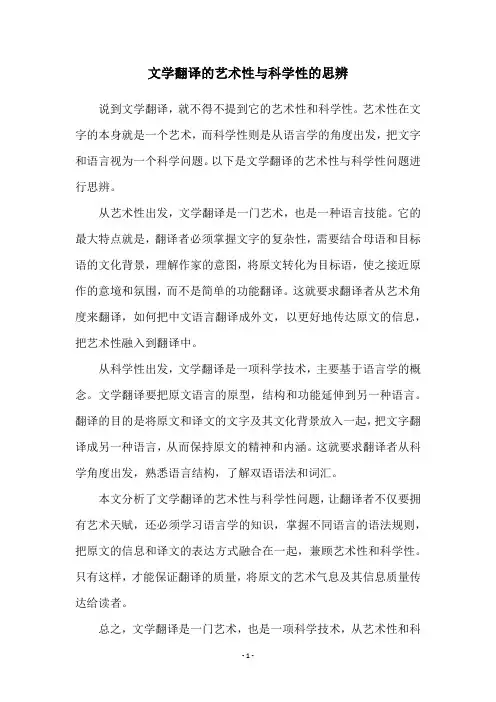 文学翻译的艺术性与科学性的思辨

说到文学翻译，就不得不提到它的艺术性和科学性。艺术性在文字的本身就是一个艺术，而科学性则是从语言学的角度出发，把文字和语言视为一个科学问题。以下是文学翻译的艺术性与科学性问题进行思辨。

从艺术性出发，文学翻译是一门艺术，也是一种语言技能。它的最大特点就是，翻译者必须掌握文字的复杂性，需要结合母语和目标语的文化背景，理解作家的意图，将原文转化为目标语，使之接近原作的意境和氛围，而不是简单的功能翻译。这就要求翻译者从艺术角度来翻译，如何把中文语言翻译成外文，以更好地传达原文的信息，把艺术性融入到翻译中。

从科学性出发，文学翻译是一项科学技术，主要基于语言学的概念。文学翻译要把原文语言的原型，结构和功能延伸到另一种语言。翻译的目的是将原文和译文的文字及其文化背景放入一起，把文字翻译成另一种语言，从而保持原文的精神和内涵。这就要求翻译者从科学角度出发，熟悉语言结构，了解双语语法和词汇。

本文分析了文学翻译的艺术性与科学性问题，让翻译者不仅要拥有艺术天赋，还必须学习语言学的知识，掌握不同语言的语法规则，把原文的信息和译文的表达方式融合在一起，兼顾艺术性和科学性。只有这样，才能保证翻译的质量，将原文的艺术气息及其信息质量传达给读者。

总之，文学翻译是一门艺术，也是一项科学技术，从艺术性和科

- 1 -